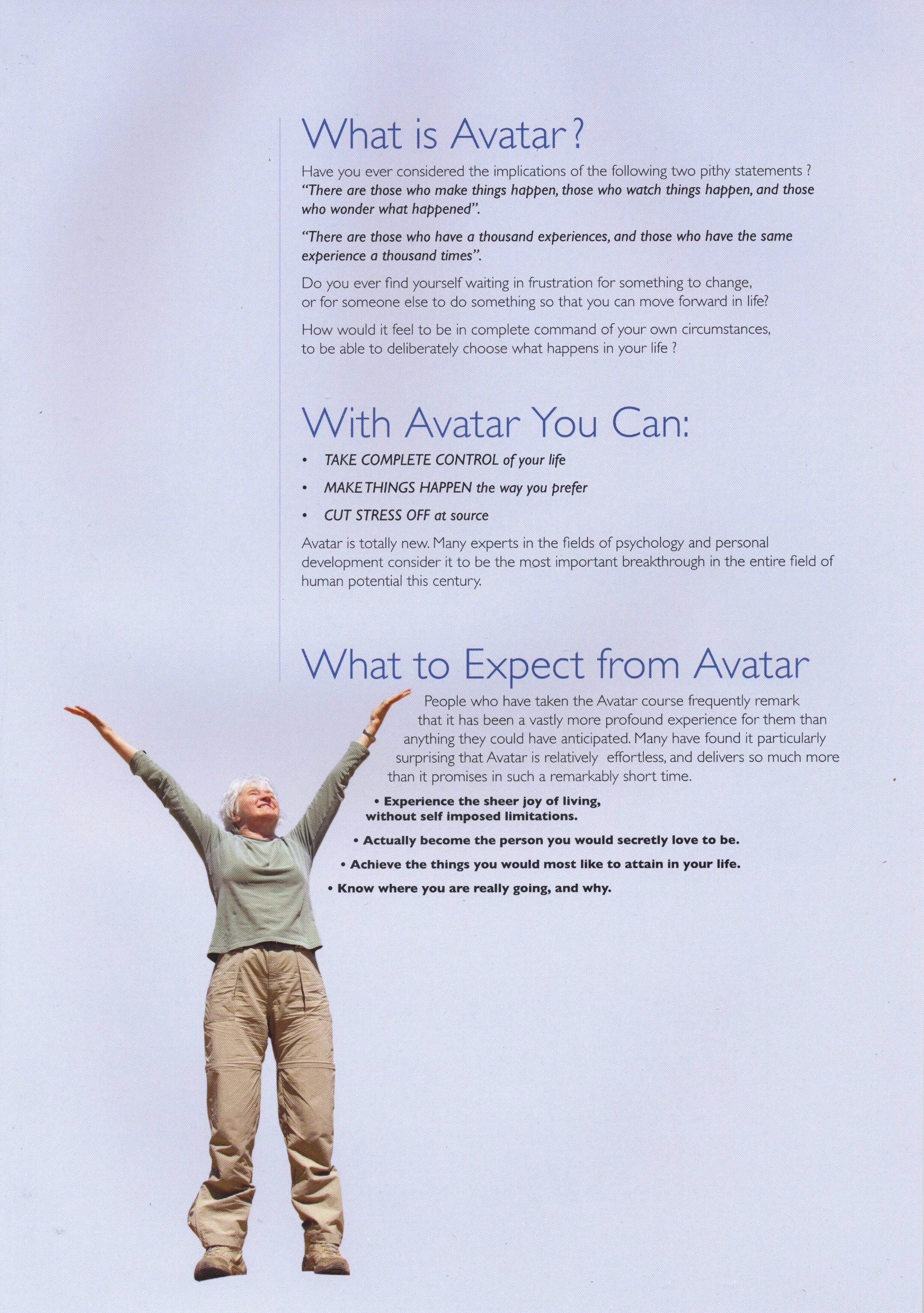 What is Avatar?

Have you ever considered the implications of the following two pithy statements ?
"There are those who make things happen, those who watch things happen, and those who wonder what happened".

"There are those who have a thousand experiences, and those who have the same experience a thousand times".

Do you ever find yourself waiting in frustration for something to change, or for someone else to do something so that you can move forward in life?

How would it feel to be in complete command of your own circumstances, to be able to deliberately choose what happens in your life ?

With Avatar You Can:

• TAKE COMPLETE CONTROL of your life

• MAKE THINGS HAPPEN the way you prefer

• CUT STRESS OFF at source

Avatar is totally new. Many experts in the fields of psychology and personal development consider it to be the most important breakthrough in the entire field of human potential this century.

What to Expect from Avatar

People who have taken the Avatar course frequently remark that it has been a vastly more profound experience for them than anything they could have anticipated. Many have found it particularly surprising that Avatar is relatively effortless, and delivers so much more than it promises in such a remarkably short time.

• Experience the sheer joy of living, without self imposed limitations.

• Actually become the person you would secretly love to be.

• Achieve the things you would most like to attain in your life.

• Know where you are really going, and why.